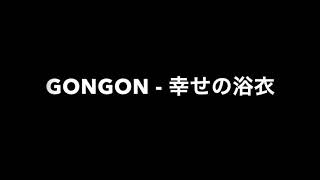 GONGON - 幸せの浴衣